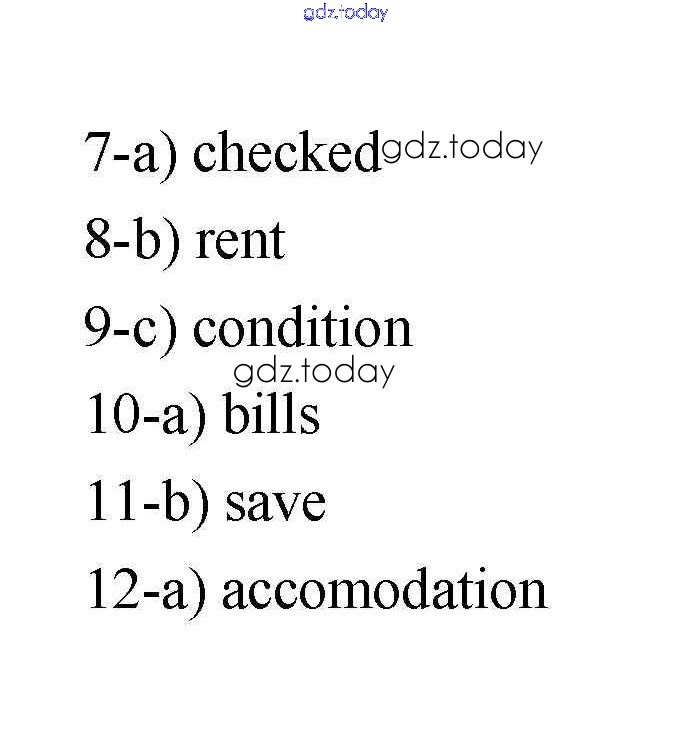 7-a) checked
8-b) rent
9-c) condition
10-a) bills
11-b) save
12-a) accomodation

gdz.today